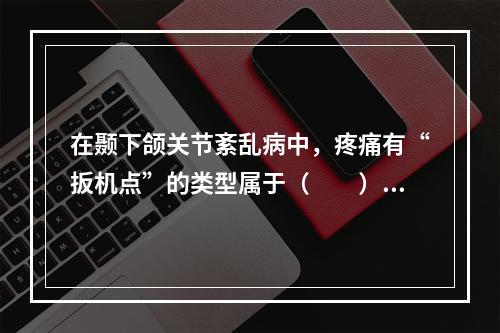 在颞下颌关节紊乱病中，疼痛有“扳机点”的类型属于（　　）...